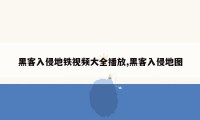 黑客入侵地铁视频大全播放,黑客入侵地图